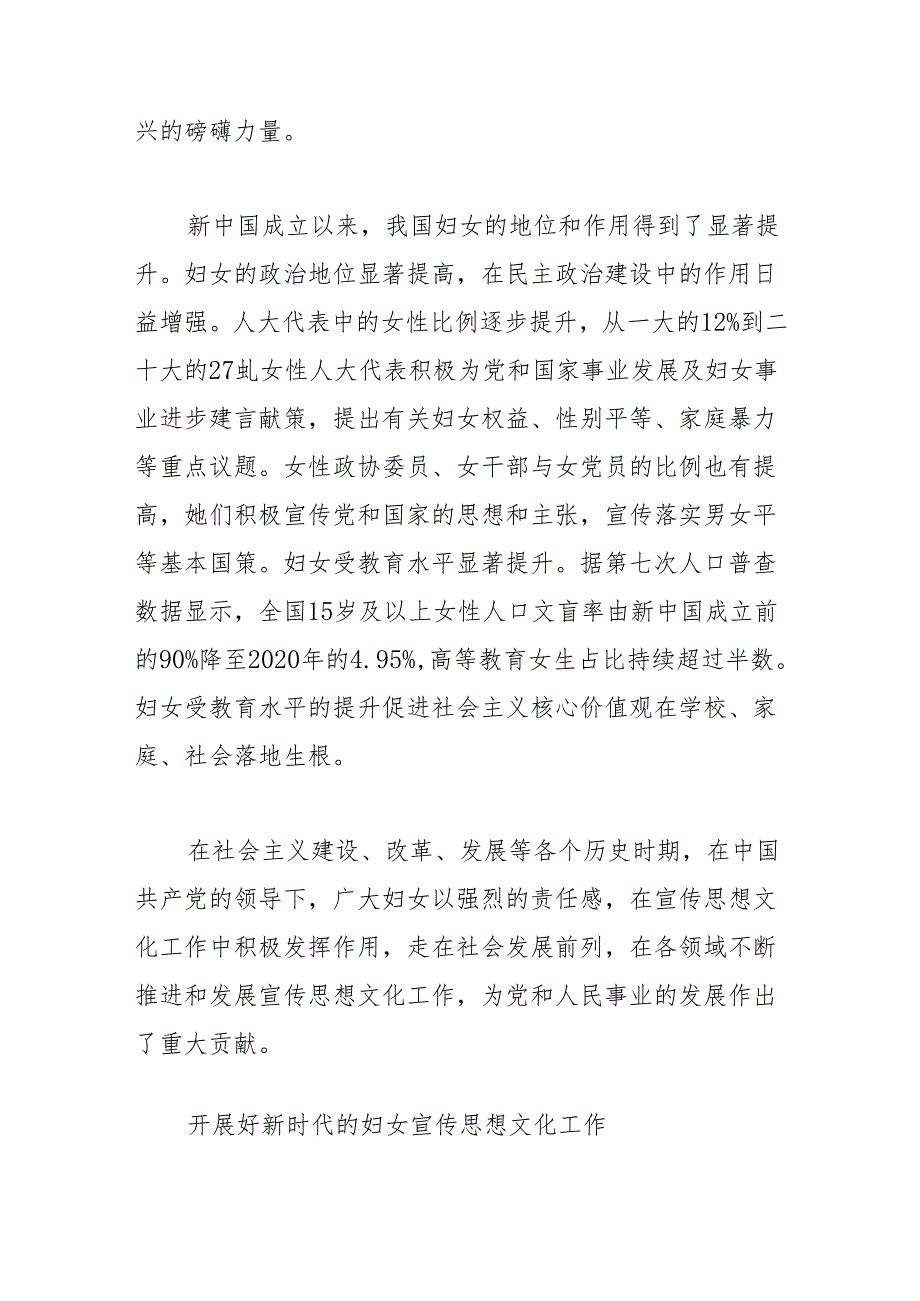 兴的磅礴力量。

新中国成立以来，我国妇女的地位和作用得到了显著提升。妇女的政治地位显著提高，在民主政治建设中的作用日益增强。人大代表中的女性比例逐步提升，从一大的12%到二十大的27虬女性人大代表积极为党和国家事业发展及妇女事业进步建言献策，提出有关妇女权益、性别平等、家庭暴力等重点议题。女性政协委员、女干部与女党员的比例也有提高，她们积极宣传党和国家的思想和主张，宣传落实男女平等基本国策。妇女受教育水平显著提升。据第七次人口普查数据显示，全国15岁及以上女性人口文盲率由新中国成立前的90%降至2020年的4.95%,高等教育女生占比持续超过半数。妇女受教育水平的提升促进社会主义核心价值观在学校、家庭、社会落地生根。

在社会主义建设、改革、发展等各个历史时期，在中国共产党的领导下，广大妇女以强烈的责任感，在宣传思想文化工作中积极发挥作用，走在社会发展前列，在各领域不断推进和发展宣传思想文化工作，为党和人民事业的发展作出了重大贡献。

开展好新时代的妇女宣传思想文化工作